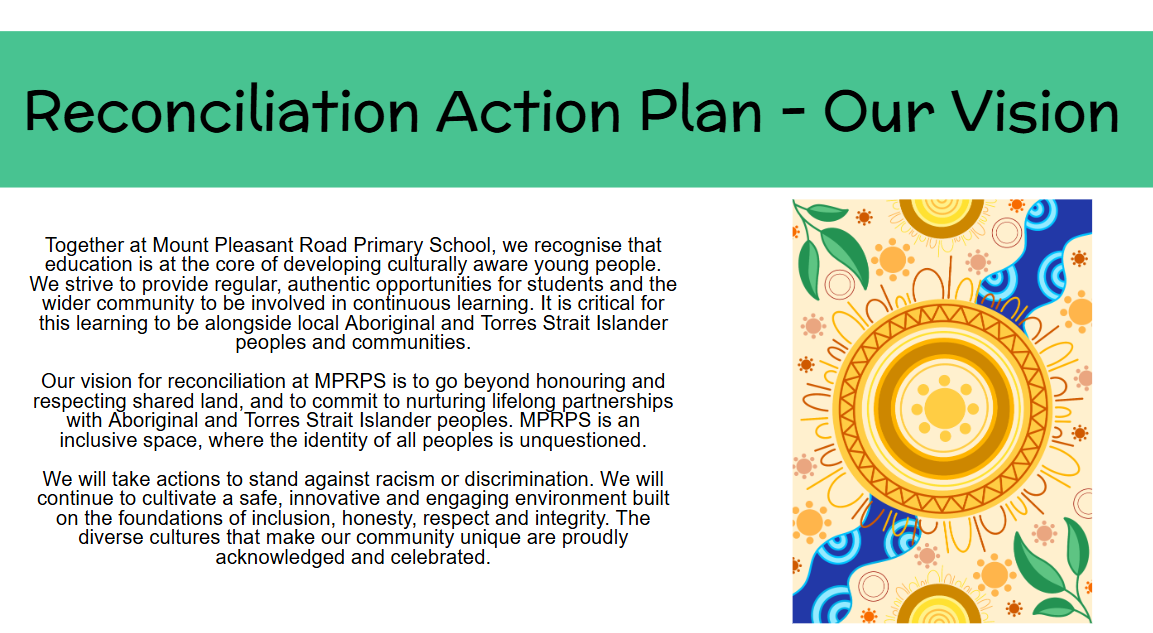 Reconciliation Action Plan - Our Vision

Together at Mount Pleasant Road Primary School, we recognise that education is at the core of developing culturally aware young people. We strive to provide regular, authentic opportunities for students and the wider community to be involved in continuous learning. It is critical for this learning to be alongside local Aboriginal and Torres Strait Islander peoples and communities.

Our vision for reconciliation at MPRPS is to go beyond honouring and respecting shared land, and to commit to nurturing lifelong partnerships with Aboriginal and Torres Strait Islander peoples. MPRPS is an inclusive space, where the identity of all peoples is unquestioned.

We will take actions to stand against racism or discrimination. We will continue to cultivate a safe, innovative and engaging environment built on the foundations of inclusion, honesty, respect and integrity. The diverse cultures that make our community unique are proudly acknowledged and celebrated.